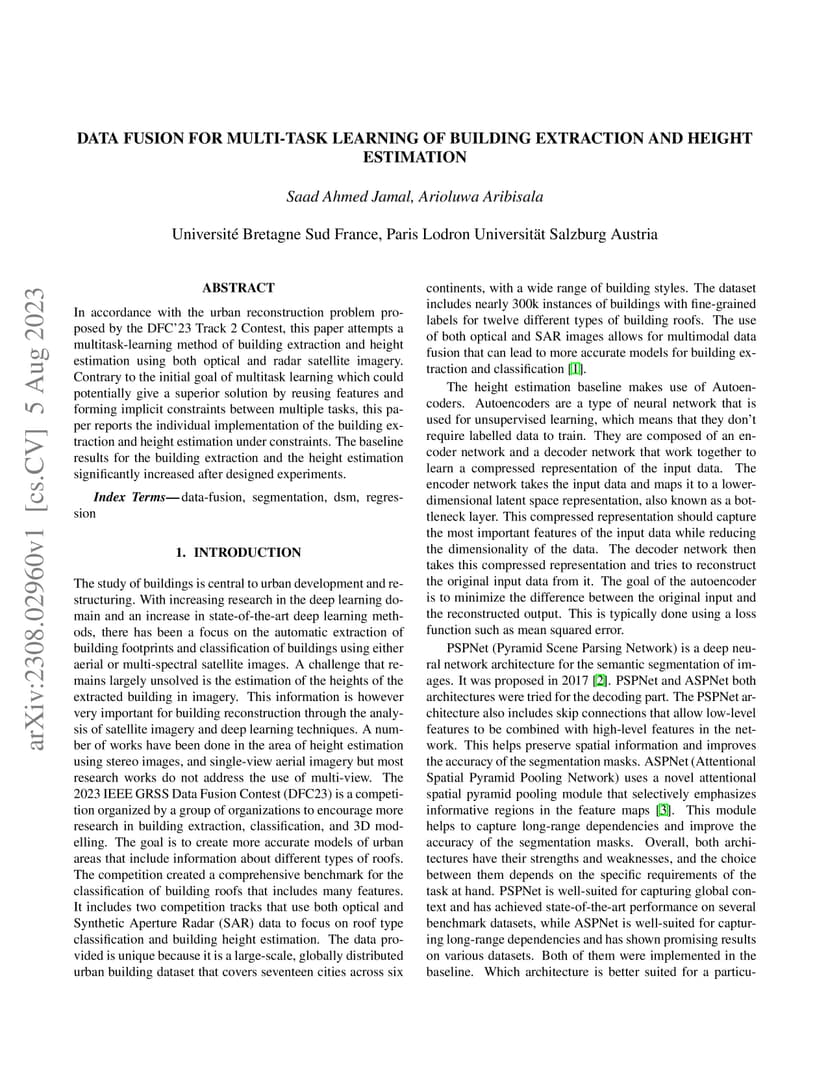 DATA FUSION FOR MULTI-TASK LEARNING OF BUILDING EXTRACTION AND HEIGHT ESTIMATION

Saad Ahmed Jamal, Arioluwa Aribisala

Université Bretagne Sud France, Paris Lodron Universität Salzburg Austria

arXiv:2308.02960v1 [cs.CV] 5 Aug 2023

ABSTRACT

In accordance with the urban reconstruction problem proposed by the DFC'23 Track 2 Contest, this paper attempts a multitask-learning method of building extraction and height estimation using both optical and radar satellite imagery. Contrary to the initial goal of multitask learning which could potentially give a superior solution by reusing features and forming implicit constraints between multiple tasks, this paper reports the individual implementation of the building extraction and height estimation under constraints. The baseline results for the building extraction and the height estimation significantly increased after designed experiments.

Index Terms— data-fusion, segmentation, dsm, regression

1. INTRODUCTION

The study of buildings is central to urban development and restructuring. With increasing research in the deep learning domain and an increase in state-of-the-art deep learning methods, there has been a focus on the automatic extraction of building footprints and classification of buildings using either aerial or multi-spectral satellite images. A challenge that remains largely unsolved is the estimation of the heights of the extracted building in imagery. This information is however very important for building reconstruction through the analysis of satellite imagery and deep learning techniques. A number of works have been done in the area of height estimation using stereo images, and single-view aerial imagery but most research works do not address the use of multi-view. The 2023 IEEE GRSS Data Fusion Contest (DFC23) is a competition organized by a group of organizations to encourage more research in building extraction, classification, and 3D modelling. The goal is to create more accurate models of urban areas that include information about different types of roofs. The competition created a comprehensive benchmark for the classification of building roofs that includes many features. It includes two competition tracks that use both optical and Synthetic Aperture Radar (SAR) data to focus on roof type classification and building height estimation. The data provided is unique because it is a large-scale, globally distributed urban building dataset that covers seventeen cities across six continents, with a wide range of building styles. The dataset includes nearly 300k instances of buildings with fine-grained labels for twelve different types of building roofs. The use of both optical and SAR images allows for multimodal data fusion that can lead to more accurate models for building extraction and classification [1].

The height estimation baseline makes use of Autoencoders. Autoencoders are a type of neural network that is used for unsupervised learning, which means that they don't require labelled data to train. They are composed of an encoder network and a decoder network that work together to learn a compressed representation of the input data. The encoder network takes the input data and maps it to a lower-dimensional latent space representation, also known as a bottleneck layer. This compressed representation should capture the most important features of the input data while reducing the dimensionality of the data. The decoder network then takes this compressed representation and tries to reconstruct the original input data from it. The goal of the autoencoder is to minimize the difference between the original input and the reconstructed output. This is typically done using a loss function such as mean squared error.

PSPNet (Pyramid Scene Parsing Network) is a deep neural network architecture for the semantic segmentation of images. It was proposed in 2017 [2]. PSPNet and ASPNet both architectures were tried for the decoding part. The PSPNet architecture also includes skip connections that allow low-level features to be combined with high-level features in the network. This helps preserve spatial information and improves the accuracy of the segmentation masks. ASPNet (Attentional Spatial Pyramid Pooling Network) uses a novel attentional spatial pyramid pooling module that selectively emphasizes informative regions in the feature maps [3]. This module helps to capture long-range dependencies and improve the accuracy of the segmentation masks. Overall, both architectures have their strengths and weaknesses, and the choice between them depends on the specific requirements of the task at hand. PSPNet is well-suited for capturing global context and has achieved state-of-the-art performance on several benchmark datasets, while ASPNet is well-suited for capturing long-range dependencies and has shown promising results on various datasets. Both of them were implemented in the baseline. Which architecture is better suited for a particu-